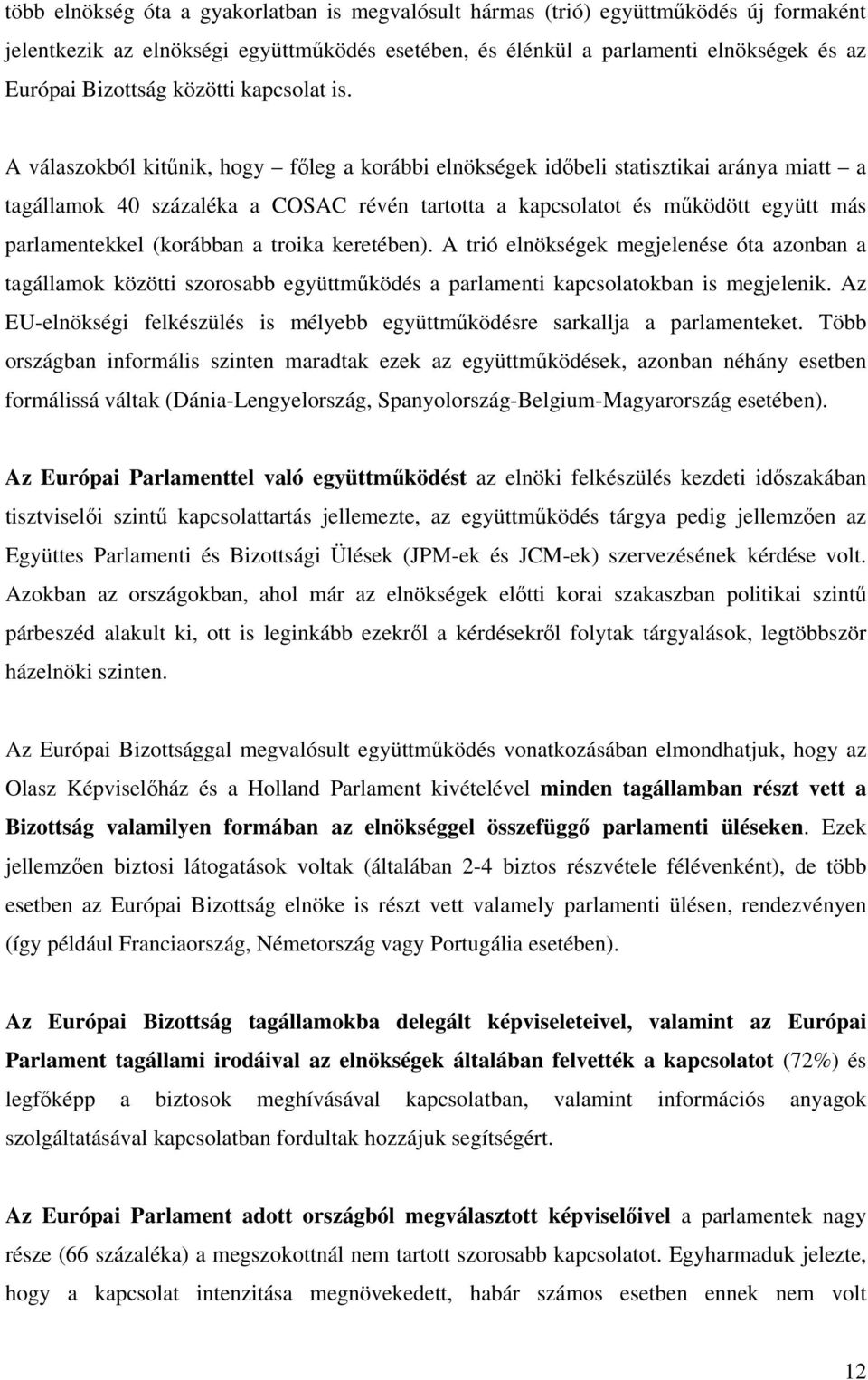 több elnökség óta a gyakorlatban is megvalósult hármas (trió) együttműködés új formaként jelentkezik az elnökségi együttműködés esetében, és élénkül a parlamenti elnökségek és az Európai Bizottság közötti kapcsolat is.

A válaszokból kitűnik, hogy – főleg a korábbi elnökségek időbeli statisztikai aránya miatt – a tagállamok 40 százaléka a COSAC révén tartotta a kapcsolatot és működött együtt más parlamentekkel (korábban a troika keretében). A trió elnökségek megjelenése óta azonban a tagállamok közötti szorosabb együttműködés a parlamenti kapcsolatokban is megjelenik. Az EU-elnökségi felkészülés is mélyebb együttműködésre sarkallja a parlamenteket. Több országban informális szinten maradtak ezek az együttműködések, azonban néhány esetben formálissá váltak (Dánia-Lengyelország, Spanyolország-Belgium-Magyarország esetében).

Az Európai Parlamenttel való együttműködést az elnöki felkészülés kezdeti időszakában tisztviselői szintű kapcsolattartás jellemezte, az együttműködés tárgya pedig jellemzően az Együttes Parlamenti és Bizottsági Ülések (JPM-ek és JCM-ek) szervezésének kérdése volt. Azokban az országokban, ahol már az elnökségek előtti korai szakaszban politikai szintű párbeszéd alakult ki, ott is leginkább ezekről a kérdésekről folytak tárgyalások, legtöbbször házelnöki szinten.

Az Európai Bizottsággal megvalósult együttműködés vonatkozásában elmondhatjuk, hogy az Olasz Képviselőház és a Holland Parlament kivételével minden tagállamban részt vett a Bizottság valamilyen formában az elnökséggel összefüggő parlamenti üléseken. Ezek jellemzően biztosi látogatások voltak (általában 2-4 biztos részvétele félévenként), de több esetben az Európai Bizottság elnöke is részt vett valamely parlamenti ülésen, rendezvényen (így például Franciaország, Németország vagy Portugália esetében).

Az Európai Bizottság tagállamokba delegált képviseleteivel, valamint az Európai Parlament tagállami irodáival az elnökségek általában felvették a kapcsolatot (72%) és legfőképp a biztosok meghívásával kapcsolatban, valamint információs anyagok szolgáltatásával kapcsolatban fordultak hozzájuk segítségért.

Az Európai Parlament adott országból megválasztott képviselőivel a parlamentek nagy része (66 százaléka) a megszokottnál nem tartott szorosabb kapcsolatot. Egyharmaduk jelezte, hogy a kapcsolat intenzitása megnövekedett, habár számos esetben ennek nem volt

12